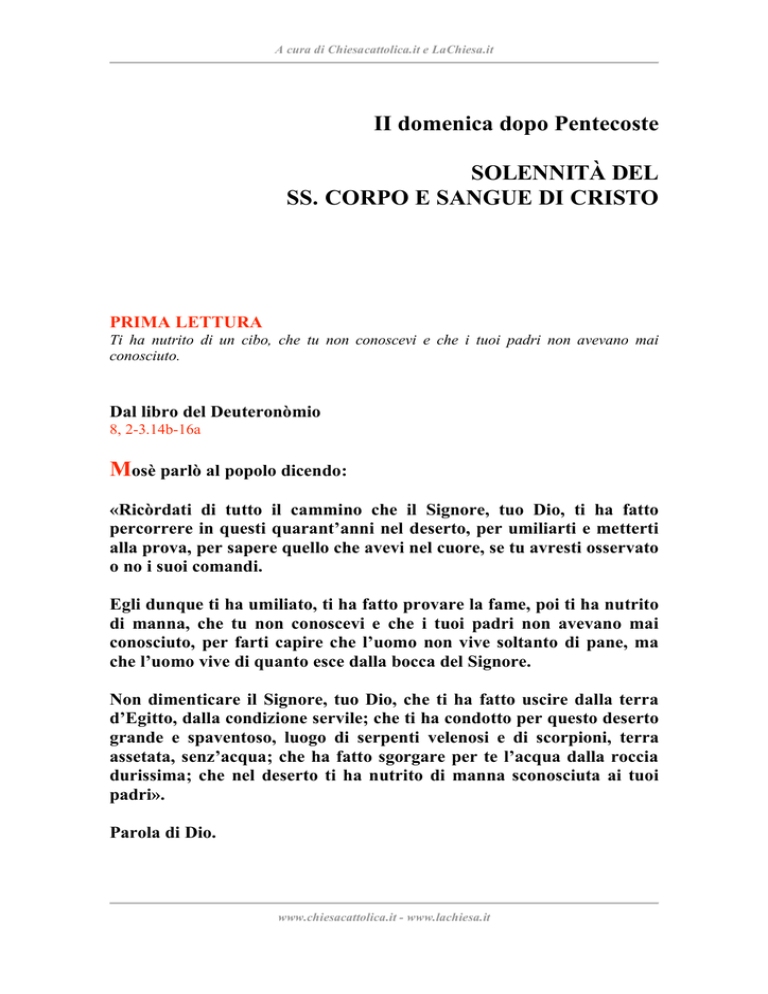 A cura di Chiesacattolica.it e LaChiesa.it

II domenica dopo Pentecoste

SOLENNITÀ DEL
SS. CORPO E SANGUE DI CRISTO

PRIMA LETTURA
Ti ha nutrito di un cibo, che tu non conoscevi e che i tuoi padri non avevano mai conosciuto.

Dal libro del Deuteronòmio
8, 2-3.14b-16a

Mosè parlò al popolo dicendo:

«Ricòrdati di tutto il cammino che il Signore, tuo Dio, ti ha fatto percorrere in questi quarant'anni nel deserto, per umiliarti e metterti alla prova, per sapere quello che avevi nel cuore, se tu avresti osservato o no i suoi comandi.

Egli dunque ti ha umiliato, ti ha fatto provare la fame, poi ti ha nutrito di manna, che tu non conoscevi e che i tuoi padri non avevano mai conosciuto, per farti capire che l'uomo non vive soltanto di pane, ma che l'uomo vive di quanto esce dalla bocca del Signore.

Non dimenticare il Signore, tuo Dio, che ti ha fatto uscire dalla terra d'Egitto, dalla condizione servile; che ti ha condotto per questo deserto grande e spaventoso, luogo di serpenti velenosi e di scorpioni, terra assetata, senz'acqua; che ha fatto sgorgare per te l'acqua dalla roccia durissima; che nel deserto ti ha nutrito di manna sconosciuta ai tuoi padri».

Parola di Dio.

www.chiesacattolica.it - www.lachiesa.it